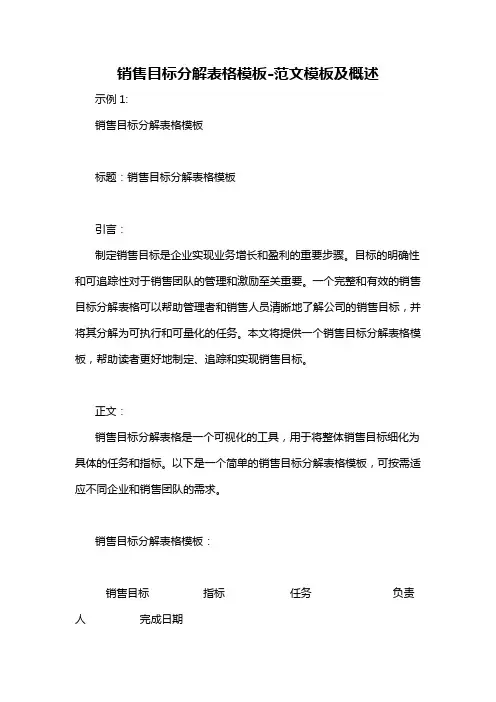 销售目标分解表格模板-范文模板及概述

示例 1:

销售目标分解表格模板

标题：销售目标分解表格模板

引言：

制定销售目标是企业实现业务增长和盈利的重要步骤。目标的明确性和可追踪性对于销售团队的管理和激励至关重要。一个完整和有效的销售目标分解表格可以帮助管理者和销售人员清晰地了解公司的销售目标，并将其分解为可执行和可量化的任务。本文将提供一个销售目标分解表格模板，帮助读者更好地制定、追踪和实现销售目标。

正文：

销售目标分解表格是一个可视化的工具，用于将整体销售目标细化为具体的任务和指标。以下是一个简单的销售目标分解表格模板，可按需适应不同企业和销售团队的需求。

销售目标分解表格模板：

销售目标 指标 任务 负责人 完成日期